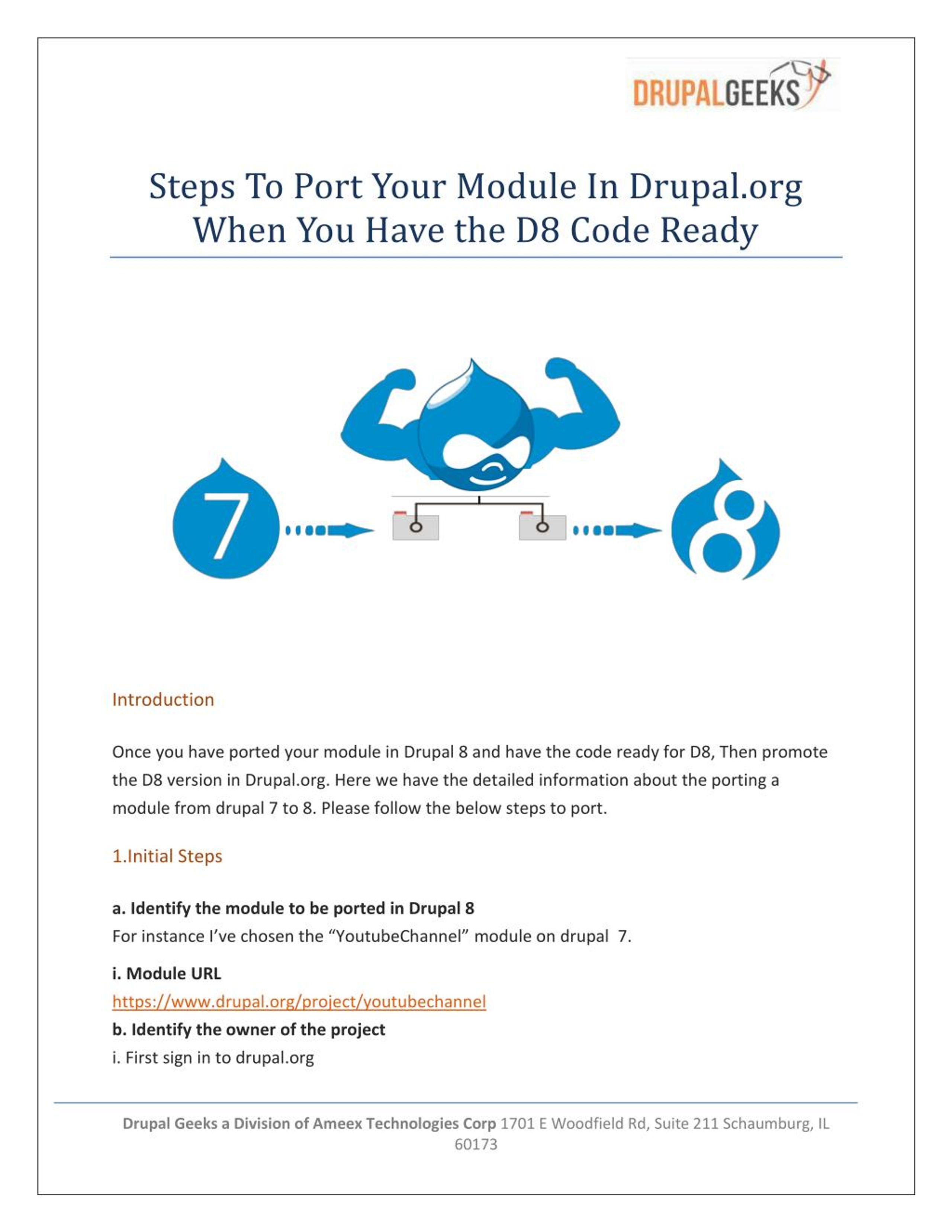 DRUPALGEEKS

Steps To Port Your Module In Drupal.org When You Have the D8 Code Ready

7

8

Introduction

Once you have ported your module in Drupal 8 and have the code ready for D8, Then promote the D8 version in Drupal.org. Here we have the detailed information about the porting a module from drupal 7 to 8. Please follow the below steps to port.

1.Initial Steps

a. Identify the module to be ported in Drupal 8
For instance I've chosen the "YoutubeChannel" module on drupal 7.

i. Module URL
https://www.drupal.org/project/youtubechannel

b. Identify the owner of the project
i. First sign in to drupal.org

Drupal Geeks a Division of Ameex Technologies Corp 1701 E Woodfield Rd, Suite 211 Schaumburg, IL 60173